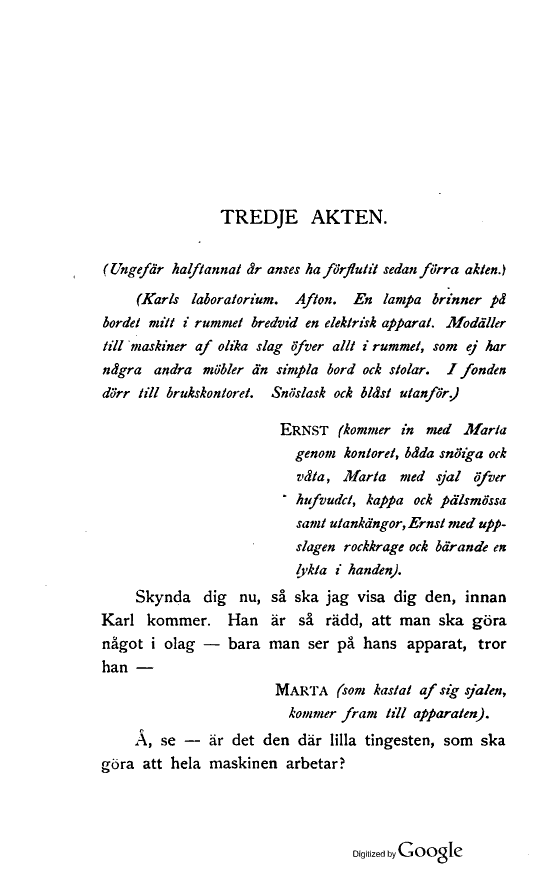 TREDJE AKTEN.

(Ungefär halftannat år anses ha förflutit sedan förra akten.)

(Karls laboratorium. Afton. En lampa brinner på bordet mitt i rummet bredvid en elektrisk apparat. Modäller till maskiner af olika slag öfver allt i rummet, som ej har några andra möbler än simpla bord ock stolar. I fonden dörr till brukskontoret. Snöslask ock blåst utanför.)

ERNST (kommer in med Marta genom kontoret, båda snöiga ock våta, Marta med sjal öfver hufvudet, kappa ock pälsmössa samt utankängor, Ernst med uppslagen rockkrage ock bärande en lykta i handen).

Skynda dig nu, så ska jag visa dig den, innan Karl kommer. Han är så rädd, att man ska göra något i olag — bara man ser på hans apparat, tror han —

MARTA (som kastat af sig sjalen, kommer fram till apparaten).

Å, se — är det den där lilla tingesten, som ska göra att hela maskinen arbetar?

Digitized by Google